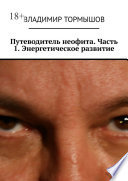 18+ ВЛАДИМИР ТОРМЫШОВ

Путеводитель неофита. Часть 1. Энергетическое развитие